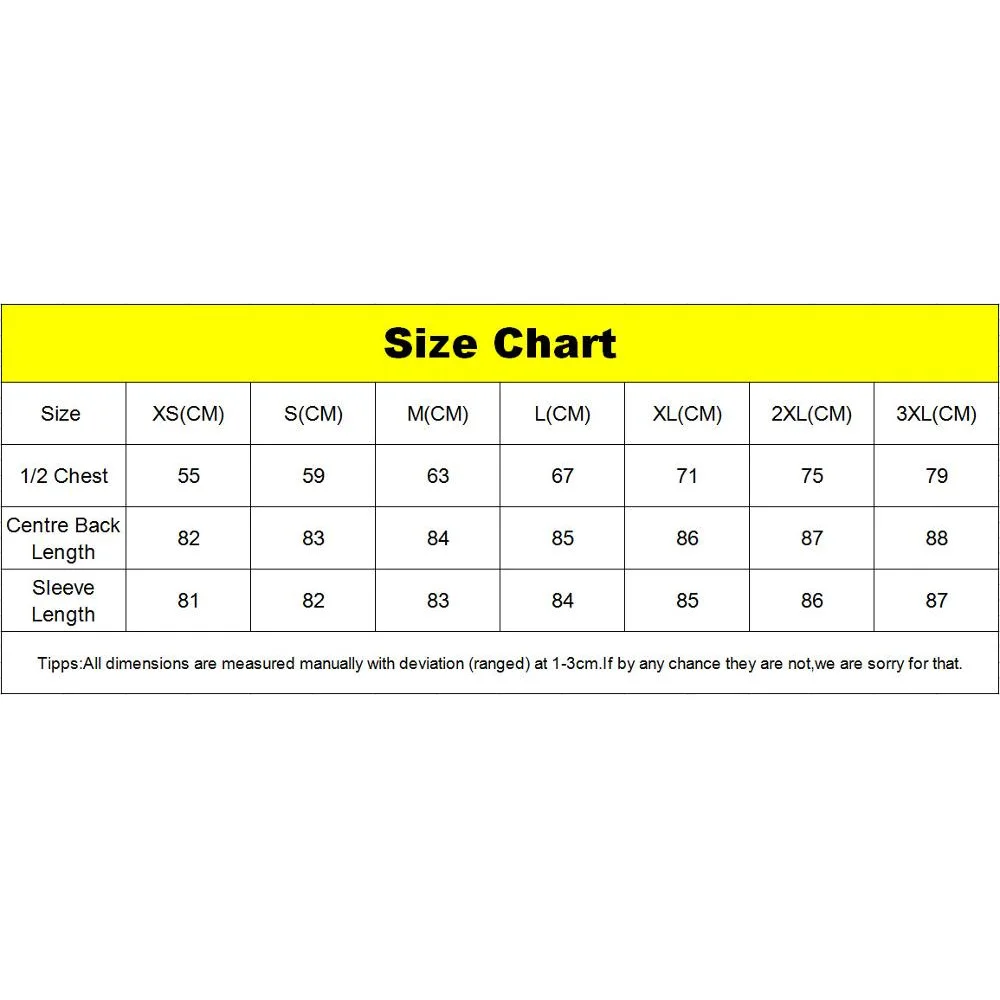 Size Chart

| Size | XS(CM) | S(CM) | M(CM) | L(CM) | XL(CM) | 2XL(CM) | 3XL(CM) |
|---|---|---|---|---|---|---|---|
| 1/2 Chest | 55 | 59 | 63 | 67 | 71 | 75 | 79 |
| Centre Back Length | 82 | 83 | 84 | 85 | 86 | 87 | 88 |
| Sleeve Length | 81 | 82 | 83 | 84 | 85 | 86 | 87 |

Tipps:All dimensions are measured manually with deviation (ranged) at 1-3cm.If by any chance they are not,we are sorry for that.